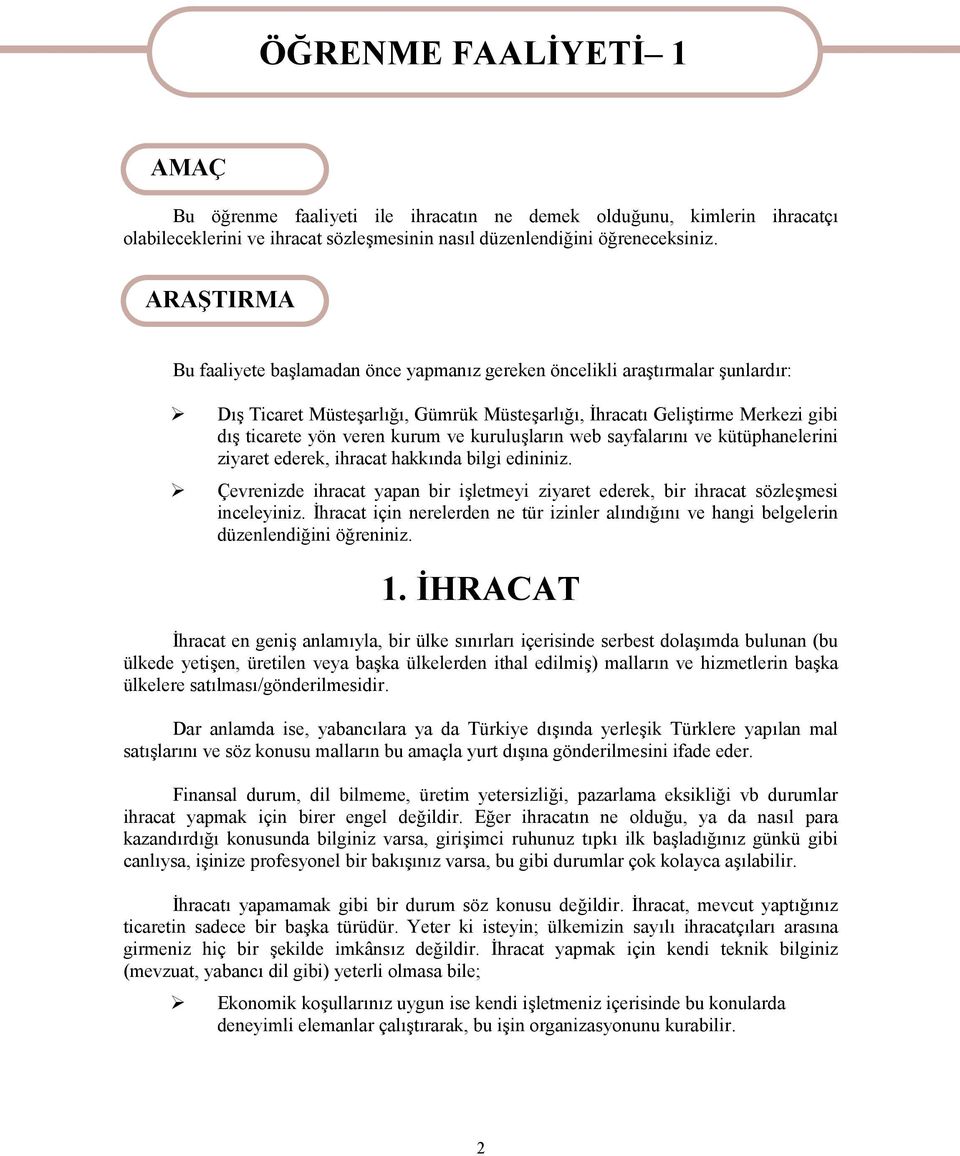 ÖĞRENME FAALİYETİ– 1

AMAÇ

Bu öğrenme faaliyeti ile ihracatın ne demek olduğunu, kimlerin ihracatçı olabileceklerini ve ihracat sözleşmesinin nasıl düzenlendiğini öğreneceksiniz.

ARAŞTIRMA

Bu faaliyete başlamadan önce yapmanız gereken öncelikli araştırmalar şunlardır:

➢ Dış Ticaret Müsteşarlığı, Gümrük Müsteşarlığı, İhracatı Geliştirme Merkezi gibi dış ticarete yön veren kurum ve kuruluşların web sayfalarını ve kütüphanelerini ziyaret ederek, ihracat hakkında bilgi edininiz.

➢ Çevrenizde ihracat yapan bir işletmeyi ziyaret ederek, bir ihracat sözleşmesi inceleyiniz. İhracat için nerelerden ne tür izinler alındığını ve hangi belgelerin düzenlendiğini öğreniniz.

1. İHRACAT

İhracat en geniş anlamıyla, bir ülke sınırları içerisinde serbest dolaşımda bulunan (bu ülkede yetişen, üretilen veya başka ülkelerden ithal edilmiş) malların ve hizmetlerin başka ülkelere satılması/gönderilmesidir.

Dar anlamda ise, yabancılara ya da Türkiye dışında yerleşik Türklere yapılan mal satışlarını ve söz konusu malların bu amaçla yurt dışına gönderilmesini ifade eder.

Finansal durum, dil bilmeme, üretim yetersizliği, pazarlama eksikliği vb durumlar ihracat yapmak için birer engel değildir. Eğer ihracatın ne olduğu, ya da nasıl para kazandırdığı konusunda bilginiz varsa, girişimci ruhunuz tıpkı ilk başladığınız günkü gibi canlıysa, işinize profesyonel bir bakışınız varsa, bu gibi durumlar çok kolayca aşılabilir.

İhracatı yapamamak gibi bir durum söz konusu değildir. İhracat, mevcut yaptığınız ticaretin sadece bir başka türüdür. Yeter ki isteyin; ülkemizin sayılı ihracatçıları arasına girmeniz hiç bir şekilde imkânsız değildir. İhracat yapmak için kendi teknik bilginiz (mevzuat, yabancı dil gibi) yeterli olmasa bile;

➢ Ekonomik koşullarınız uygun ise kendi işletmeniz içerisinde bu konularda deneyimli elemanlar çalıştırarak, bu işin organizasyonunu kurabilir.

2